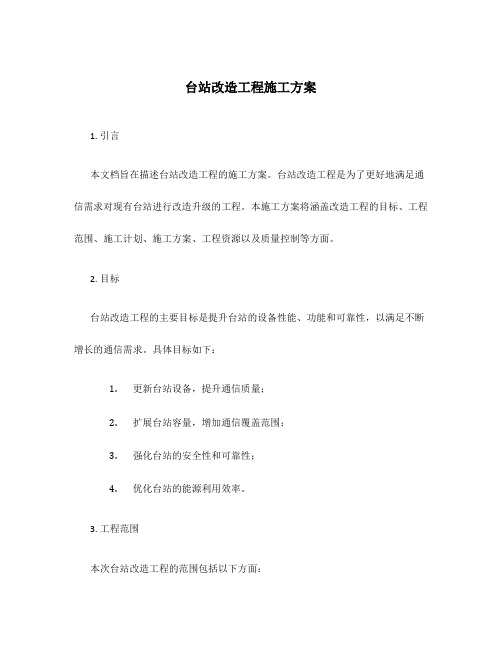 台站改造工程施工方案

1. 引言

本文档旨在描述台站改造工程的施工方案。台站改造工程是为了更好地满足通信需求对现有台站进行改造升级的工程。本施工方案将涵盖改造工程的目标、工程范围、施工计划、施工方案、工程资源以及质量控制等方面。

2. 目标

台站改造工程的主要目标是提升台站的设备性能、功能和可靠性，以满足不断增长的通信需求。具体目标如下：

1. 更新台站设备，提升通信质量；

2. 扩展台站容量，增加通信覆盖范围；

3. 强化台站的安全性和可靠性；

4. 优化台站的能源利用效率。

3. 工程范围

本次台站改造工程的范围包括以下方面：